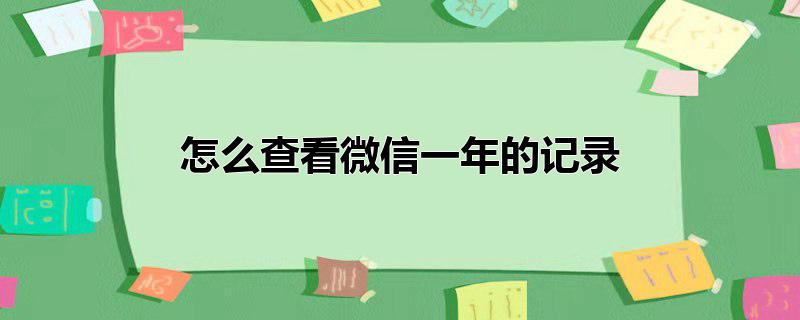 怎么查看微信一年的记录